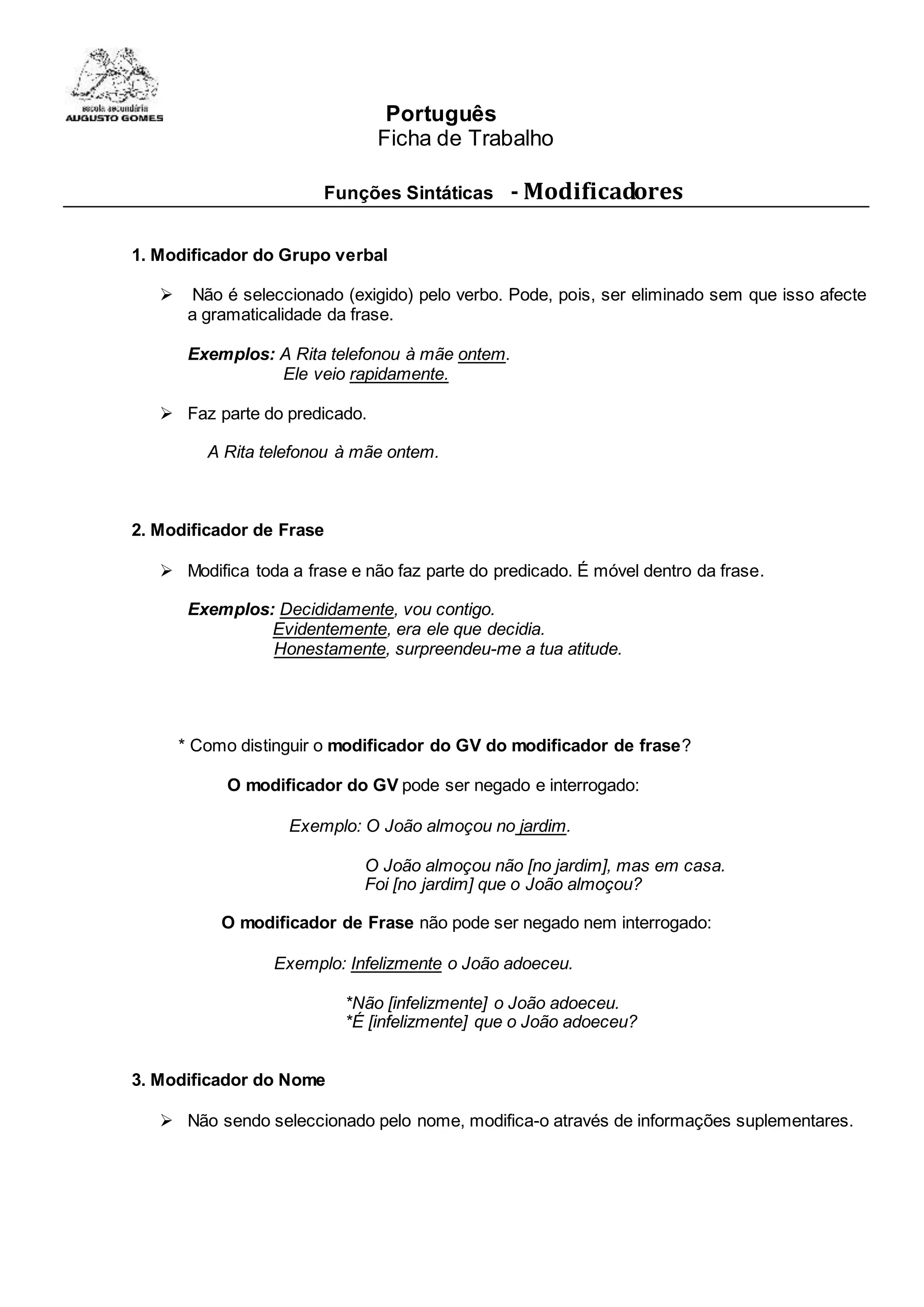 escola secundária
AUGUSTO GOMES

Português
Ficha de Trabalho

Funções Sintáticas - Modificadores

1. Modificador do Grupo verbal

➢ Não é seleccionado (exigido) pelo verbo. Pode, pois, ser eliminado sem que isso afecte a gramaticalidade da frase.

Exemplos: A Rita telefonou à mãe ontem.
Ele veio rapidamente.

➢ Faz parte do predicado.

A Rita telefonou à mãe ontem.

2. Modificador de Frase

➢ Modifica toda a frase e não faz parte do predicado. É móvel dentro da frase.

Exemplos: Decididamente, vou contigo.
Evidentemente, era ele que decidia.
Honestamente, surpreendeu-me a tua atitude.

* Como distinguir o modificador do GV do modificador de frase?

O modificador do GV pode ser negado e interrogado:

Exemplo: O João almoçou no jardim.

O João almoçou não [no jardim], mas em casa.
Foi [no jardim] que o João almoçou?

O modificador de Frase não pode ser negado nem interrogado:

Exemplo: Infelizmente o João adoeceu.

*Não [infelizmente] o João adoeceu.
*É [infelizmente] que o João adoeceu?

3. Modificador do Nome

➢ Não sendo seleccionado pelo nome, modifica-o através de informações suplementares.